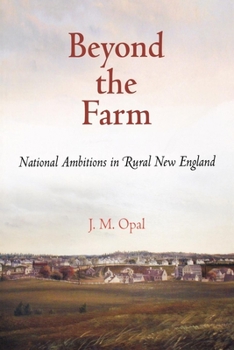 Beyond the Farm

National Ambitions in Rural New England

J. M. Opal